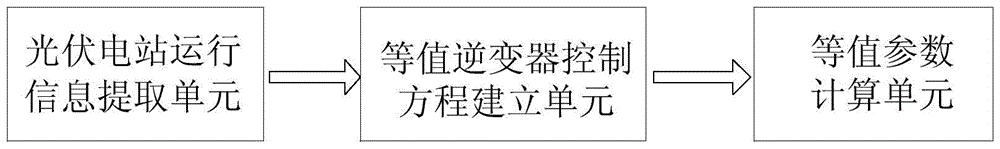 光伏电站运行信息提取单元

等值逆变器控制方程建立单元

等值参数计算单元